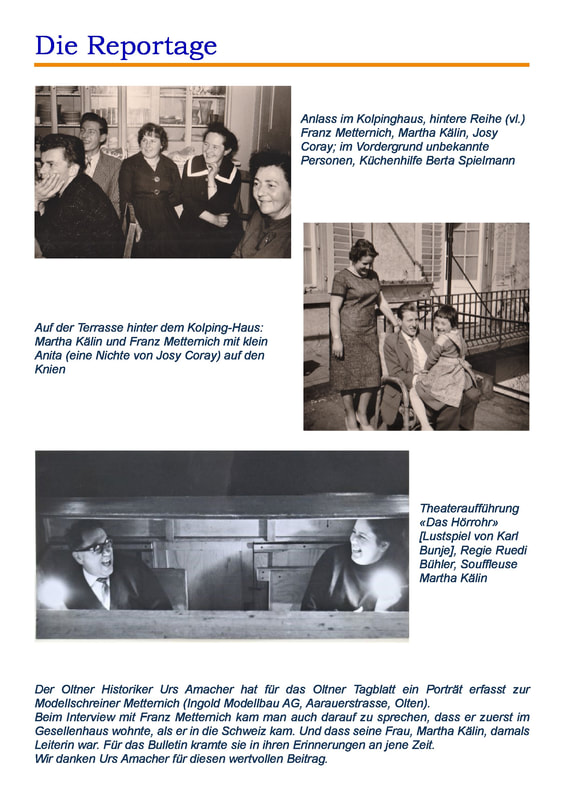 Die Reportage

Anlass im Kolpinghaus, hintere Reihe (vl.) Franz Metternich, Martha Kälin, Josy Coray; im Vordergrund unbekannte Personen, Küchenhilfe Berta Spielmann

Auf der Terrasse hinter dem Kolping-Haus: Martha Kälin und Franz Metternich mit klein Anita (eine Nichte von Josy Coray) auf den Knien

Theateraufführung «Das Hörrohr» [Lustspiel von Karl Bunje], Regie Ruedi Bühler, Souffleuse Martha Kälin

Der Oltner Historiker Urs Amacher hat für das Oltner Tagblatt ein Porträt erfasst zur Modellschreiner Metternich (Ingold Modellbau AG, Aarauerstrasse, Olten).
Beim Interview mit Franz Metternich kam man auch darauf zu sprechen, dass er zuerst im Gesellenhaus wohnte, als er in die Schweiz kam. Und dass seine Frau, Martha Kälin, damals Leiterin war. Für das Bulletin kramte sie in ihren Erinnerungen an jene Zeit.
Wir danken Urs Amacher für diesen wertvollen Beitrag.